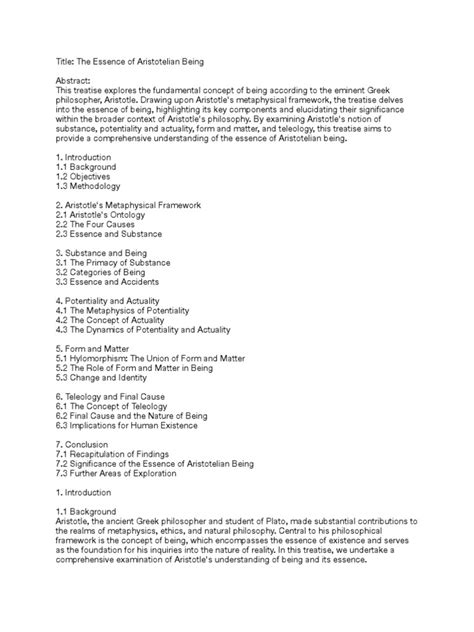 Title: The Essence of Aristotelian Being

Abstract:
This treatise explores the fundamental concept of being according to the eminent Greek philosopher, Aristotle. Drawing upon Aristotle's metaphysical framework, the treatise delves into the essence of being, highlighting its key components and elucidating their significance within the broader context of Aristotle's philosophy. By examining Aristotle's notion of substance, potentiality and actuality, form and matter, and teleology, this treatise aims to provide a comprehensive understanding of the essence of Aristotelian being.

1. Introduction
1.1 Background
1.2 Objectives
1.3 Methodology

2. Aristotle's Metaphysical Framework
2.1 Aristotle's Ontology
2.2 The Four Causes
2.3 Essence and Substance

3. Substance and Being
3.1 The Primacy of Substance
3.2 Categories of Being
3.3 Essence and Accidents

4. Potentiality and Actuality
4.1 The Metaphysics of Potentiality
4.2 The Concept of Actuality
4.3 The Dynamics of Potentiality and Actuality

5. Form and Matter
5.1 Hylomorphism: The Union of Form and Matter
5.2 The Role of Form and Matter in Being
5.3 Change and Identity

6. Teleology and Final Cause
6.1 The Concept of Teleology
6.2 Final Cause and the Nature of Being
6.3 Implications for Human Existence

7. Conclusion
7.1 Recapitulation of Findings
7.2 Significance of the Essence of Aristotelian Being
7.3 Further Areas of Exploration

1. Introduction

1.1 Background
Aristotle, the ancient Greek philosopher and student of Plato, made substantial contributions to the realms of metaphysics, ethics, and natural philosophy. Central to his philosophical framework is the concept of being, which encompasses the essence of existence and serves as the foundation for his inquiries into the nature of reality. In this treatise, we undertake a comprehensive examination of Aristotle's understanding of being and its essence.